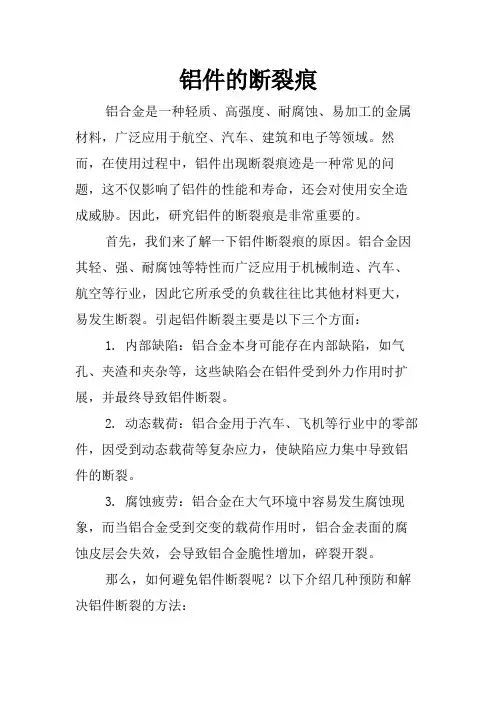 铝件的断裂痕

铝合金是一种轻质、高强度、耐腐蚀、易加工的金属材料，广泛应用于航空、汽车、建筑和电子等领域。然而，在使用过程中，铝件出现断裂痕迹是一种常见的问题，这不仅影响了铝件的性能和寿命，还会对使用安全造成威胁。因此，研究铝件的断裂痕是非常重要的。

首先，我们来了解一下铝件断裂痕的原因。铝合金因其轻、强、耐腐蚀等特性而广泛应用于机械制造、汽车、航空等行业，因此它所承受的负载往往比其他材料更大，易发生断裂。引起铝件断裂主要是以下三个方面：

1. 内部缺陷：铝合金本身可能存在内部缺陷，如气孔、夹渣和夹杂等，这些缺陷会在铝件受到外力作用时扩展，并最终导致铝件断裂。

2. 动态载荷：铝合金用于汽车、飞机等行业中的零部件，因受到动态载荷等复杂应力，使缺陷应力集中导致铝件的断裂。

3. 腐蚀疲劳：铝合金在大气环境中容易发生腐蚀现象，而当铝合金受到交变的载荷作用时，铝合金表面的腐蚀皮层会失效，会导致铝合金脆性增加，碎裂开裂。

那么，如何避免铝件断裂呢？以下介绍几种预防和解决铝件断裂的方法：